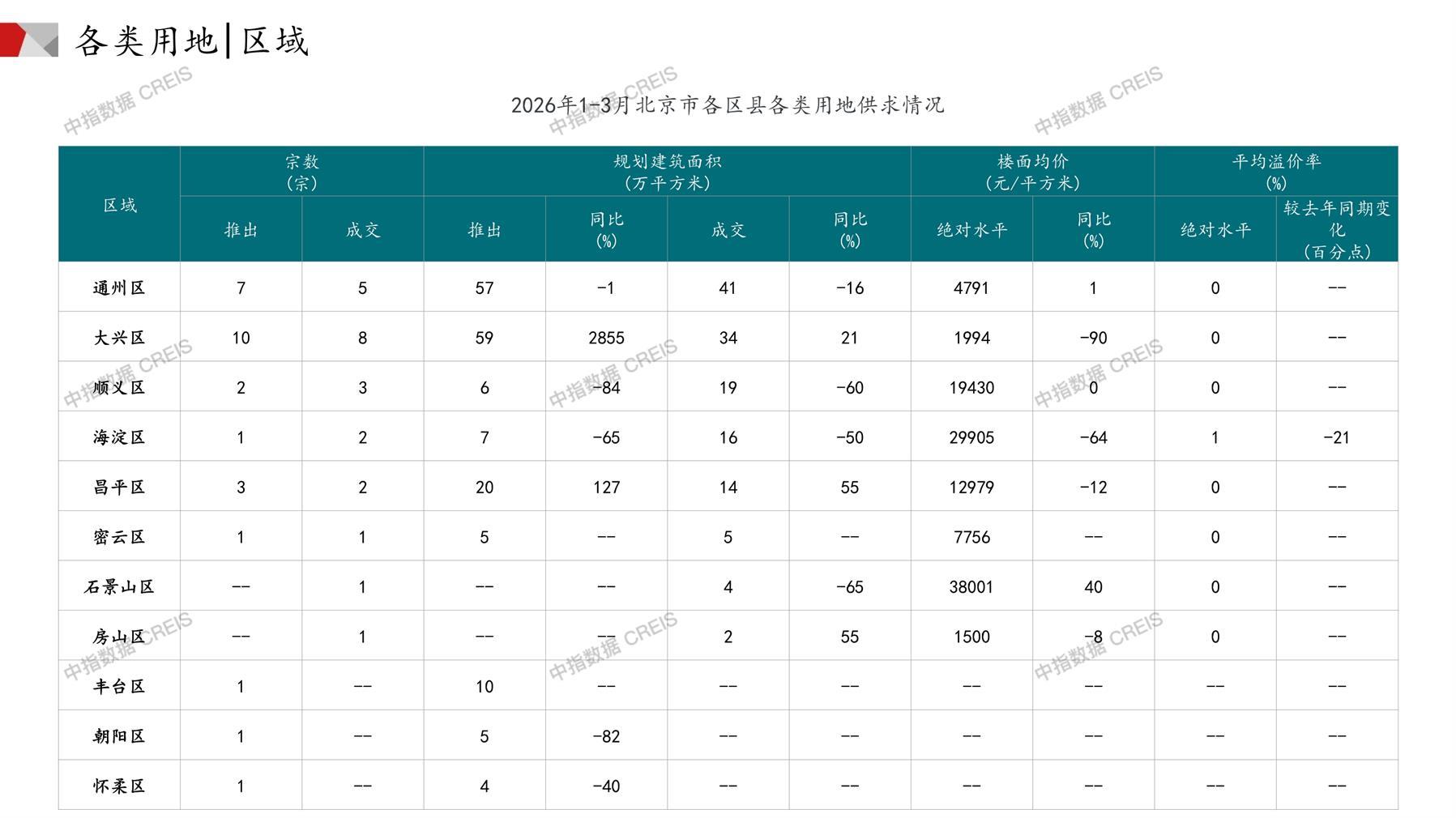 各类用地|区域

2026年1-3月北京市各区县各类用地供求情况

| 区域 | 宗数（宗） |  | 规划建筑面积（万平方米） |  |  |  | 楼面均价（元/平方米） |  | 平均溢价率（%） |  |
|---|---|---|---|---|---|---|---|---|---|---|
|  | 推出 | 成交 | 推出 | 同比（%） | 成交 | 同比（%） | 绝对水平 | 同比（%） | 绝对水平 | 较去年同期变化（百分点） |
| 通州区 | 7 | 5 | 57 | -1 | 41 | -16 | 4791 | 1 | 0 | -- |
| 大兴区 | 10 | 8 | 59 | 2855 | 34 | 21 | 1994 | -90 | 0 | -- |
| 顺义区 | 2 | 3 | 6 | -84 | 19 | -60 | 19430 | 0 | 0 | -- |
| 海淀区 | 1 | 2 | 7 | -65 | 16 | -50 | 29905 | -64 | 1 | -21 |
| 昌平区 | 3 | 2 | 20 | 127 | 14 | 55 | 12979 | -12 | 0 | -- |
| 密云区 | 1 | 1 | 5 | -- | 5 | -- | 7756 | -- | 0 | -- |
| 石景山区 | -- | 1 | -- | -- | 4 | -65 | 38001 | 40 | 0 | -- |
| 房山区 | -- | 1 | -- | -- | 2 | 55 | 1500 | -8 | 0 | -- |
| 丰台区 | 1 | -- | 10 | -- | -- | -- | -- | -- | -- | -- |
| 朝阳区 | 1 | -- | 5 | -82 | -- | -- | -- | -- | -- | -- |
| 怀柔区 | 1 | -- | 4 | -40 | -- | -- | -- | -- | -- | -- |

中指数据 CREIS